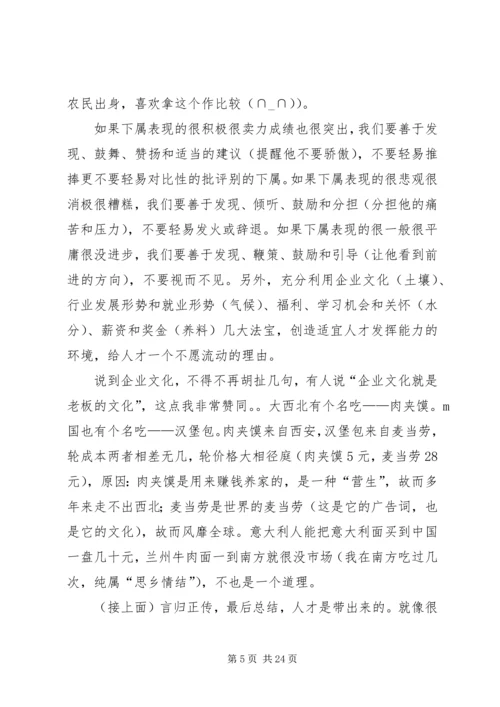 农民出身，喜欢拿这个作比较（∩_∩)）。

如果下属表现的很积极很卖力成绩也很突出，我们要善于发现、鼓舞、赞扬和适当的建议（提醒他不要骄傲），不要轻易推捧更不要轻易对比性的批评别的下属。如果下属表现的很悲观很消极很糟糕，我们要善于发现、倾听、鼓励和分担（分担他的痛苦和压力），不要轻易发火或辞退。如果下属表现的很一般很平庸很没进步，我们要善于发现、鞭策、鼓励和引导（让他看到前进的方向），不要视而不见。另外，充分利用企业文化（土壤）、行业发展形势和就业形势（气候）、福利、学习机会和关怀（水分）、薪资和奖金（养料）几大法宝，创造适宜人才发挥能力的环境，给人才一个不愿流动的理由。

说到企业文化，不得不再胡扯几句，有人说“企业文化就是老板的文化”，这点我非常赞同。。大西北有个名吃——肉夹馍。m国也有个名吃——汉堡包。肉夹馍来自西安，汉堡包来自麦当劳，轮成本两者相差无几，轮价格大相径庭（肉夹馍5元，麦当劳28元），原因：肉夹馍是用来赚钱养家的，是一种“营生”，故而多年来走不出西北；麦当劳是世界的麦当劳（这是它的广告词，也是它的文化），故而风靡全球。意大利人能把意大利面买到中国一盘几十元，兰州牛肉面一到南方就很没市场（我在南方吃过几次，纯属“思乡情结”），不也是一个道理。

（接上面）言归正传，最后总结，人才是带出来的。就像很

第5页 共24页